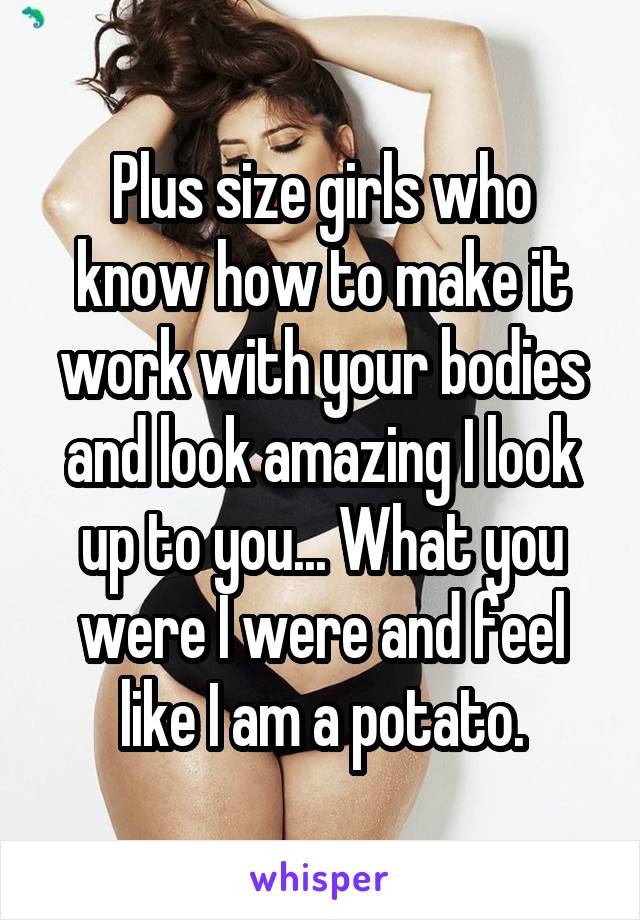 Plus size girls who know how to make it work with your bodies and look amazing I look up to you... What you were I were and feel like I am a potato.

whisper